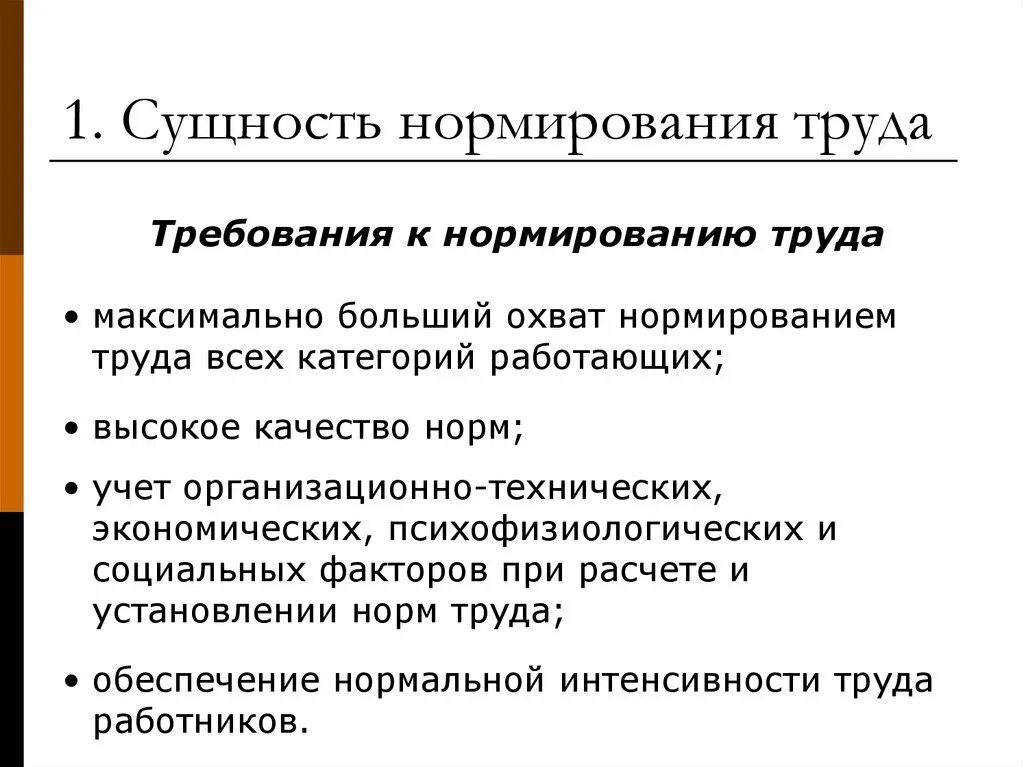 1. Сущность нормирования труда

Требования к нормированию труда

• максимально больший охват нормированием труда всех категорий работающих;

• высокое качество норм;

• учет организационно-технических, экономических, психофизиологических и социальных факторов при расчете и установлении норм труда;

• обеспечение нормальной интенсивности труда работников.